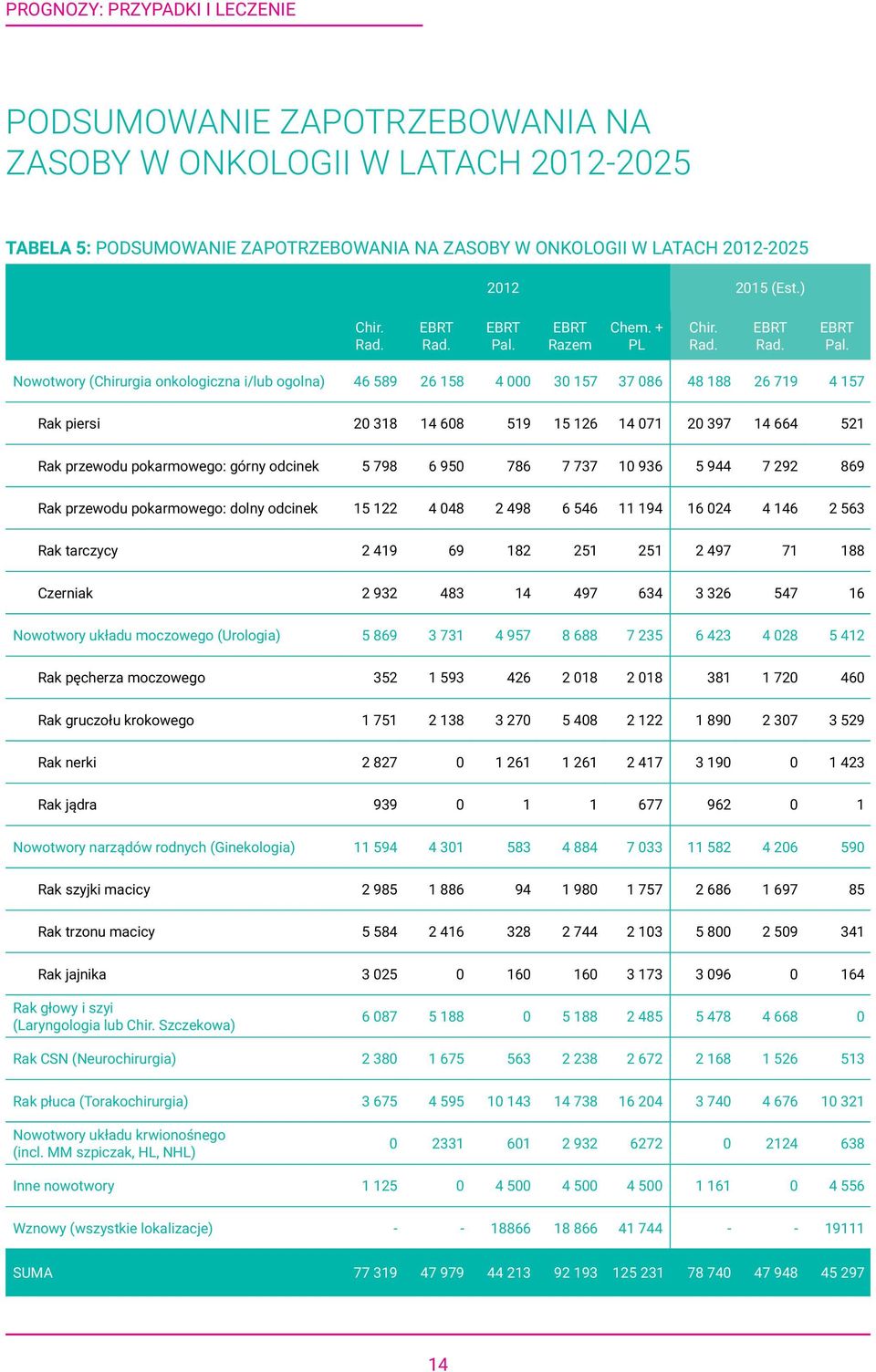 PROGNOZY: PRZYPADKI I LECZENIE

PODSUMOWANIE ZAPOTRZEBOWANIA NA ZASOBY W ONKOLOGII W LATACH 2012-2025

TABELA 5: PODSUMOWANIE ZAPOTRZEBOWANIA NA ZASOBY W ONKOLOGII W LATACH 2012-2025

| | 2012 | | | | | 2015 (Est.) | | |
|---|---|---|---|---|---|---|---|---|
| | Chir. Rad. | EBRT Rad. | EBRT Pal. | EBRT Razem | Chem. + PL | Chir. Rad. | EBRT Rad. | EBRT Pal. |
| Nowotwory (Chirurgia onkologiczna i/lub ogolna) | 46 589 | 26 158 | 4 000 | 30 157 | 37 086 | 48 188 | 26 719 | 4 157 |
| Rak piersi | 20 318 | 14 608 | 519 | 15 126 | 14 071 | 20 397 | 14 664 | 521 |
| Rak przewodu pokarmowego: górny odcinek | 5 798 | 6 950 | 786 | 7 737 | 10 936 | 5 944 | 7 292 | 869 |
| Rak przewodu pokarmowego: dolny odcinek | 15 122 | 4 048 | 2 498 | 6 546 | 11 194 | 16 024 | 4 146 | 2 563 |
| Rak tarczycy | 2 419 | 69 | 182 | 251 | 251 | 2 497 | 71 | 188 |
| Czerniak | 2 932 | 483 | 14 | 497 | 634 | 3 326 | 547 | 16 |
| Nowotwory układu moczowego (Urologia) | 5 869 | 3 731 | 4 957 | 8 688 | 7 235 | 6 423 | 4 028 | 5 412 |
| Rak pęcherza moczowego | 352 | 1 593 | 426 | 2 018 | 2 018 | 381 | 1 720 | 460 |
| Rak gruczołu krokowego | 1 751 | 2 138 | 3 270 | 5 408 | 2 122 | 1 890 | 2 307 | 3 529 |
| Rak nerki | 2 827 | 0 | 1 261 | 1 261 | 2 417 | 3 190 | 0 | 1 423 |
| Rak jądra | 939 | 0 | 1 | 1 | 677 | 962 | 0 | 1 |
| Nowotwory narządów rodnych (Ginekologia) | 11 594 | 4 301 | 583 | 4 884 | 7 033 | 11 582 | 4 206 | 590 |
| Rak szyjki macicy | 2 985 | 1 886 | 94 | 1 980 | 1 757 | 2 686 | 1 697 | 85 |
| Rak trzonu macicy | 5 584 | 2 416 | 328 | 2 744 | 2 103 | 5 800 | 2 509 | 341 |
| Rak jajnika | 3 025 | 0 | 160 | 160 | 3 173 | 3 096 | 0 | 164 |
| Rak głowy i szyi (Laryngologia lub Chir. Szczekowa) | 6 087 | 5 188 | 0 | 5 188 | 2 485 | 5 478 | 4 668 | 0 |
| Rak CSN (Neurochirurgia) | 2 380 | 1 675 | 563 | 2 238 | 2 672 | 2 168 | 1 526 | 513 |
| Rak płuca (Torakochirurgia) | 3 675 | 4 595 | 10 143 | 14 738 | 16 204 | 3 740 | 4 676 | 10 321 |
| Nowotwory układu krwionośnego (incl. MM szpiczak, HL, NHL) | 0 | 2331 | 601 | 2 932 | 6272 | 0 | 2124 | 638 |
| Inne nowotwory | 1 125 | 0 | 4 500 | 4 500 | 4 500 | 1 161 | 0 | 4 556 |
| Wznowy (wszystkie lokalizacje) | - | - | 18866 | 18 866 | 41 744 | - | - | 19111 |
| SUMA | 77 319 | 47 979 | 44 213 | 92 193 | 125 231 | 78 740 | 47 948 | 45 297 |

14